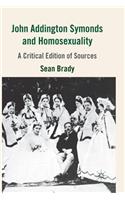 John Addington Symonds and Homosexuality

A Critical Edition of Sources

Sean Brady